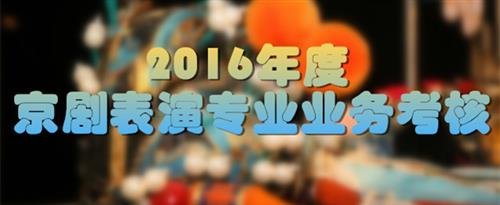 2016年度
京剧表演专业业务考核